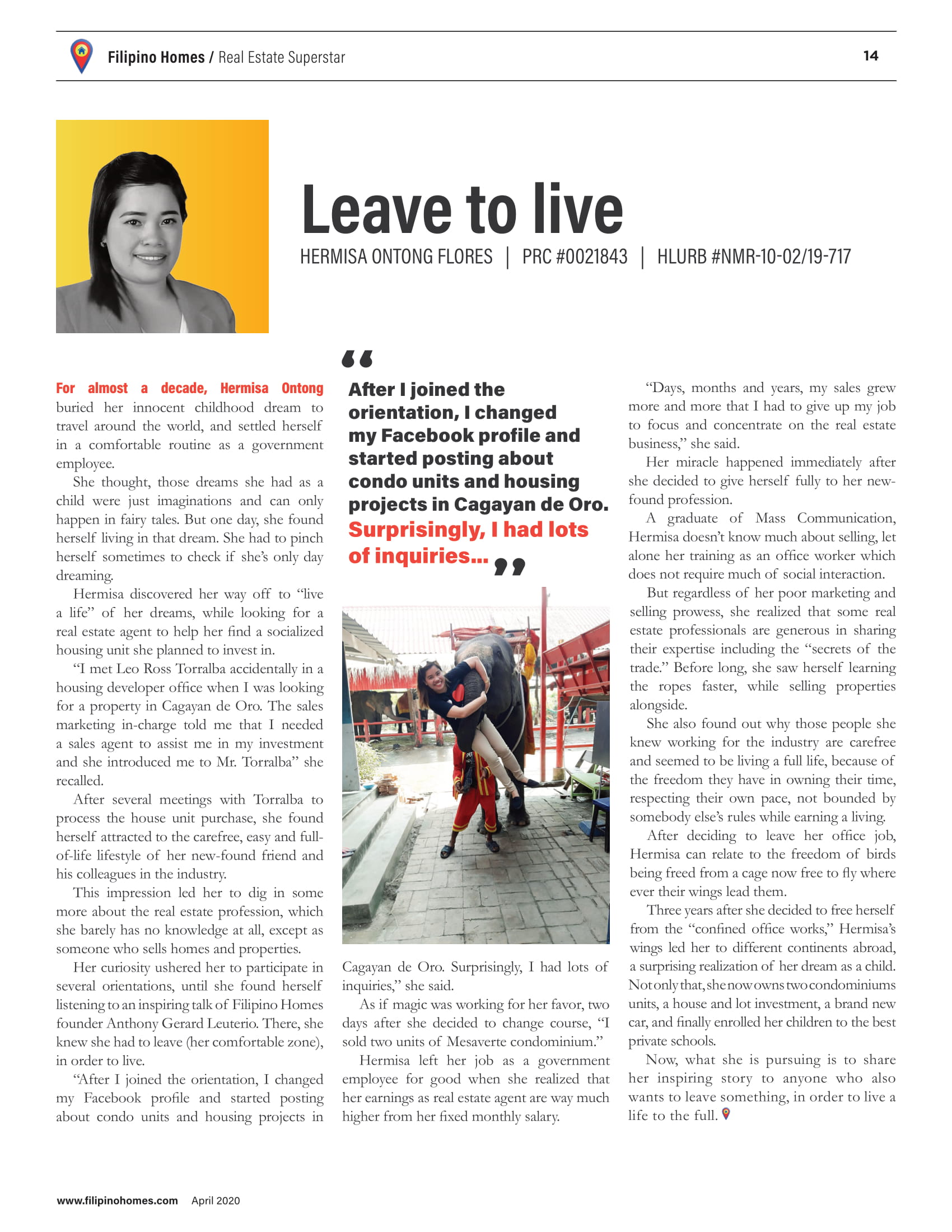 Filipino Homes / Real Estate Superstar

14

Leave to live

HERMISA ONTONG FLORES | PRC #0021843 | HLURB #NMR-10-02/19-717

For almost a decade, Hermisa Ontong buried her innocent childhood dream to travel around the world, and settled herself in a comfortable routine as a government employee.

She thought, those dreams she had as a child were just imaginations and can only happen in fairy tales. But one day, she found herself living in that dream. She had to pinch herself sometimes to check if she's only day dreaming.

Hermisa discovered her way off to "live a life" of her dreams, while looking for a real estate agent to help her find a socialized housing unit she planned to invest in.

"I met Leo Ross Torralba accidentally in a housing developer office when I was looking for a property in Cagayan de Oro. The sales marketing in-charge told me that I needed a sales agent to assist me in my investment and she introduced me to Mr. Torralba" she recalled.

After several meetings with Torralba to process the house unit purchase, she found herself attracted to the carefree, easy and full-of-life lifestyle of her new-found friend and his colleagues in the industry.

This impression led her to dig in some more about the real estate profession, which she barely has no knowledge at all, except as someone who sells homes and properties.

Her curiosity ushered her to participate in several orientations, until she found herself listening to an inspiring talk of Filipino Homes founder Anthony Gerard Leuterio. There, she knew she had to leave (her comfortable zone), in order to live.

"After I joined the orientation, I changed my Facebook profile and started posting about condo units and housing projects in

"After I joined the orientation, I changed my Facebook profile and started posting about condo units and housing projects in Cagayan de Oro. Surprisingly, I had lots of inquiries..."

Cagayan de Oro. Surprisingly, I had lots of inquiries," she said.

As if magic was working for her favor, two days after she decided to change course, "I sold two units of Mesaverte condominium."

Hermisa left her job as a government employee for good when she realized that her earnings as real estate agent are way much higher from her fixed monthly salary.

"Days, months and years, my sales grew more and more that I had to give up my job to focus and concentrate on the real estate business," she said.

Her miracle happened immediately after she decided to give herself fully to her new-found profession.

A graduate of Mass Communication, Hermisa doesn't know much about selling, let alone her training as an office worker which does not require much of social interaction.

But regardless of her poor marketing and selling prowess, she realized that some real estate professionals are generous in sharing their expertise including the "secrets of the trade." Before long, she saw herself learning the ropes faster, while selling properties alongside.

She also found out why those people she knew working for the industry are carefree and seemed to be living a full life, because of the freedom they have in owning their time, respecting their own pace, not bounded by somebody else's rules while earning a living.

After deciding to leave her office job, Hermisa can relate to the freedom of birds being freed from a cage now free to fly where ever their wings lead them.

Three years after she decided to free herself from the "confined office works," Hermisa's wings led her to different continents abroad, a surprising realization of her dream as a child. Not only that, she now owns two condominiums units, a house and lot investment, a brand new car, and finally enrolled her children to the best private schools.

Now, what she is pursuing is to share her inspiring story to anyone who also wants to leave something, in order to live a life to the full.

www.filipinohomes.com April 2020